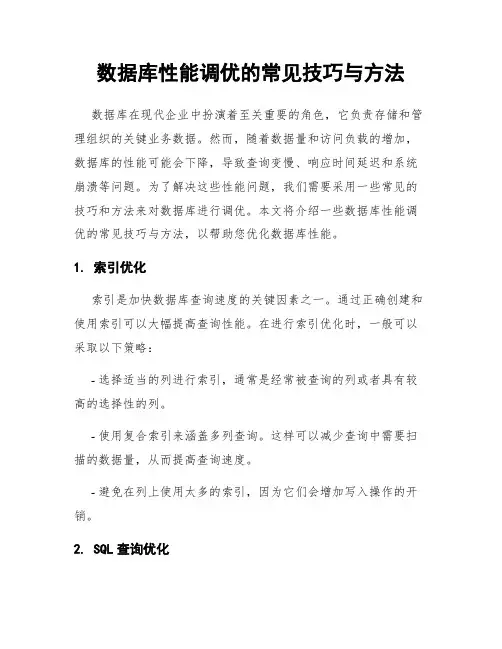 数据库性能调优的常见技巧与方法

数据库在现代企业中扮演着至关重要的角色，它负责存储和管理组织的关键业务数据。然而，随着数据量和访问负载的增加，数据库的性能可能会下降，导致查询变慢、响应时间延迟和系统崩溃等问题。为了解决这些性能问题，我们需要采用一些常见的技巧和方法来对数据库进行调优。本文将介绍一些数据库性能调优的常见技巧与方法，以帮助您优化数据库性能。

1. 索引优化

索引是加快数据库查询速度的关键因素之一。通过正确创建和使用索引可以大幅提高查询性能。在进行索引优化时，一般可以采取以下策略：

- 选择适当的列进行索引，通常是经常被查询的列或者具有较高的选择性的列。

- 使用复合索引来涵盖多列查询。这样可以减少查询中需要扫描的数据量，从而提高查询速度。

- 避免在列上使用太多的索引，因为它们会增加写入操作的开销。

2. SQL 查询优化